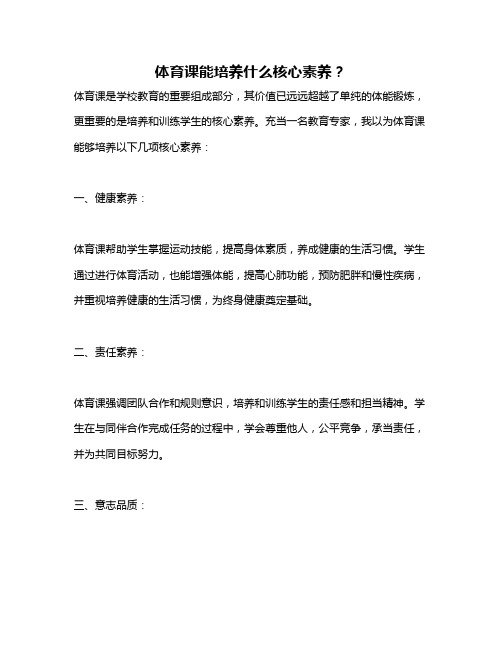 体育课能培养什么核心素养？

体育课是学校教育的重要组成部分，其价值已远远超越了单纯的体能锻炼，更重要的是培养和训练学生的核心素养。充当一名教育专家，我以为体育课能够培养以下几项核心素养：

一、健康素养：

体育课帮助学生掌握运动技能，提高身体素质，养成健康的生活习惯。学生通过进行体育活动，也能增强体能，提高心肺功能，预防肥胖和慢性疾病，并重视培养健康的生活习惯，为终身健康奠定基础。

二、责任素养：

体育课强调团队合作和规则意识，培养和训练学生的责任感和担当精神。学生在与同伴合作完成任务的过程中，学会尊重他人，公平竞争，承当责任，并为共同目标努力。

三、意志品质：